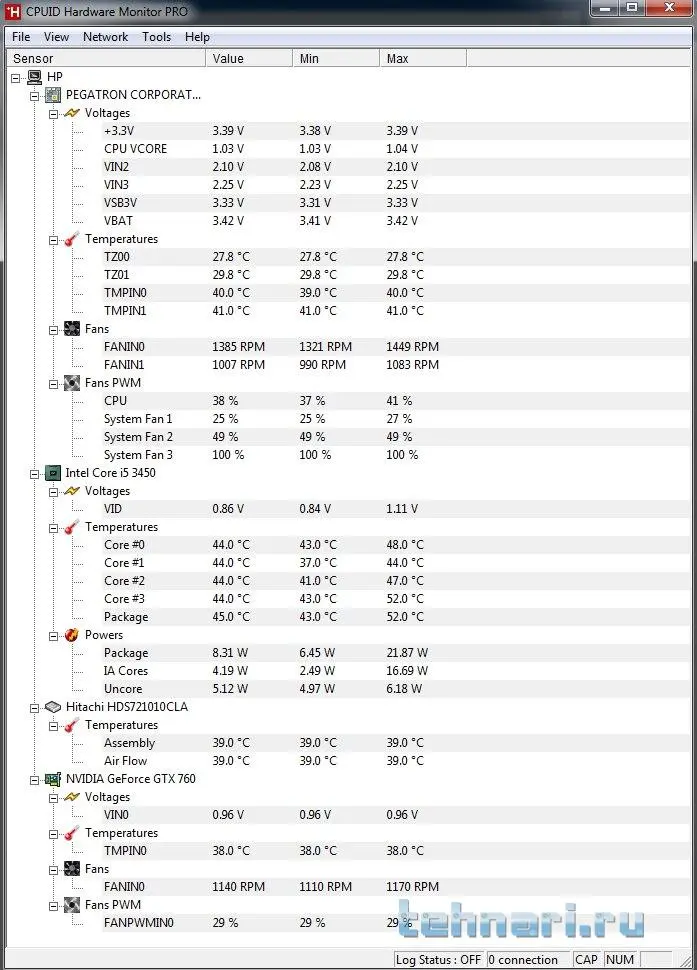 CPUID Hardware Monitor PRO

File View Network Tools Help

| Sensor | Value | Min | Max |
|---|---|---|---|
| HP | | | |
| PEGATRON CORPORAT... | | | |
| Voltages | | | |
| +3.3V | 3.39 V | 3.38 V | 3.39 V |
| CPU VCORE | 1.03 V | 1.03 V | 1.04 V |
| VIN2 | 2.10 V | 2.08 V | 2.10 V |
| VIN3 | 2.25 V | 2.23 V | 2.25 V |
| VSB3V | 3.33 V | 3.31 V | 3.33 V |
| VBAT | 3.42 V | 3.41 V | 3.42 V |
| Temperatures | | | |
| TZ00 | 27.8 °C | 27.8 °C | 27.8 °C |
| TZ01 | 29.8 °C | 29.8 °C | 29.8 °C |
| TMPIN0 | 40.0 °C | 39.0 °C | 40.0 °C |
| TMPIN1 | 41.0 °C | 41.0 °C | 41.0 °C |
| Fans | | | |
| FANIN0 | 1385 RPM | 1321 RPM | 1449 RPM |
| FANIN1 | 1007 RPM | 990 RPM | 1083 RPM |
| Fans PWM | | | |
| CPU | 38 % | 37 % | 41 % |
| System Fan 1 | 25 % | 25 % | 27 % |
| System Fan 2 | 49 % | 49 % | 49 % |
| System Fan 3 | 100 % | 100 % | 100 % |
| Intel Core i5 3450 | | | |
| Voltages | | | |
| VID | 0.86 V | 0.84 V | 1.11 V |
| Temperatures | | | |
| Core #0 | 44.0 °C | 43.0 °C | 48.0 °C |
| Core #1 | 44.0 °C | 37.0 °C | 44.0 °C |
| Core #2 | 44.0 °C | 41.0 °C | 47.0 °C |
| Core #3 | 44.0 °C | 43.0 °C | 52.0 °C |
| Package | 45.0 °C | 43.0 °C | 52.0 °C |
| Powers | | | |
| Package | 8.31 W | 6.45 W | 21.87 W |
| IA Cores | 4.19 W | 2.49 W | 16.69 W |
| Uncore | 5.12 W | 4.97 W | 6.18 W |
| Hitachi HDS721010CLA | | | |
| Temperatures | | | |
| Assembly | 39.0 °C | 39.0 °C | 39.0 °C |
| Air Flow | 39.0 °C | 39.0 °C | 39.0 °C |
| NVIDIA GeForce GTX 760 | | | |
| Voltages | | | |
| VIN0 | 0.96 V | 0.96 V | 0.96 V |
| Temperatures | | | |
| TMPIN0 | 38.0 °C | 38.0 °C | 38.0 °C |
| Fans | | | |
| FANIN0 | 1140 RPM | 1110 RPM | 1170 RPM |
| Fans PWM | | | |
| FANPWMIN0 | 29 % | 29 % | 29 % |

tehnari.ru

Log Status : OFF 0 connection CAP NUM